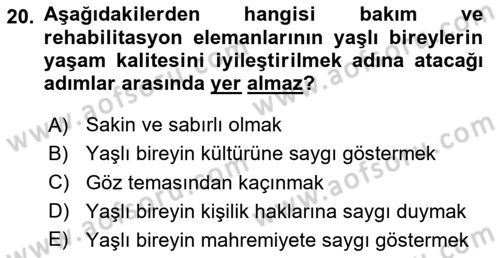 20. Aşağıdakilerden hangisi bakım ve rehabilitasyon elemanlarının yaşlı bireylerin yaşam kalitesini iyileştirilmek adına atacağı adımlar arasında yer almaz?

A) Sakin ve sabırlı olmak
B) Yaşlı bireyin kültürüne saygı göstermek
C) Göz temasından kaçınmak
D) Yaşlı bireyin kişilik haklarına saygı duymak
E) Yaşlı bireyin mahremiyete saygı göstermek

www.aofsoru.com